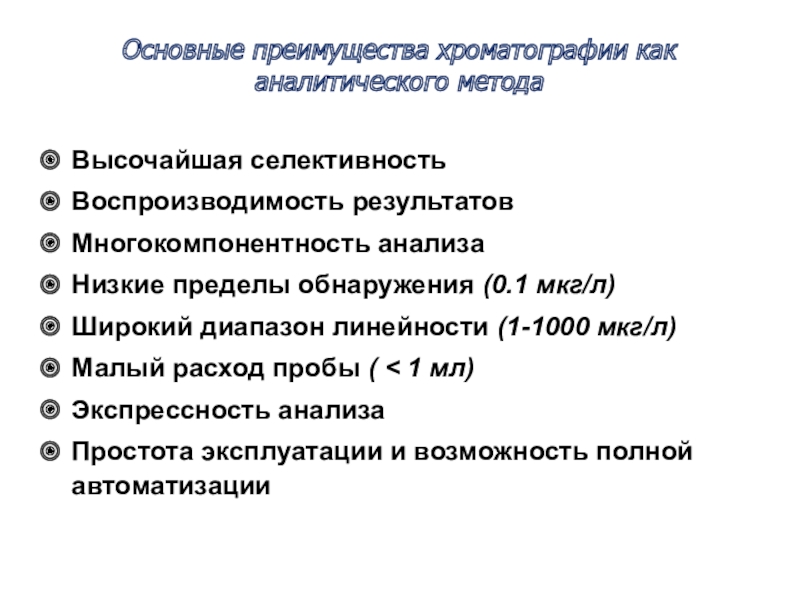 Основные преимущества хроматографии как аналитического метода

Высочайшая селективность

Воспроизводимость результатов

Многокомпонентность анализа

Низкие пределы обнаружения (0.1 мкг/л)

Широкий диапазон линейности (1-1000 мкг/л)

Малый расход пробы ( < 1 мл)

Экспрессность анализа

Простота эксплуатации и возможность полной автоматизации